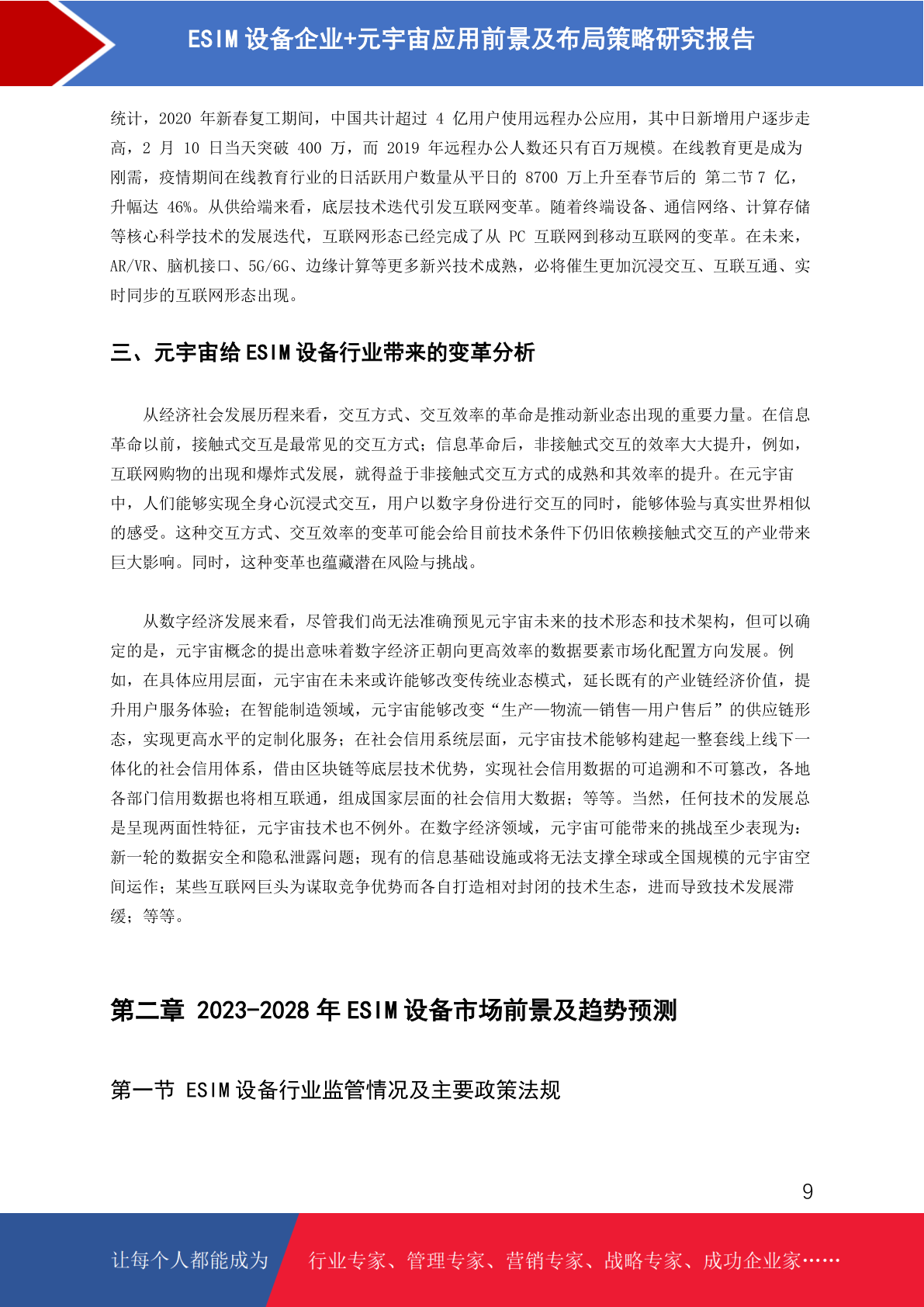 ESIM 设备企业+元宇宙应用前景及布局策略研究报告

统计，2020 年新春复工期间，中国共计超过 4 亿用户使用远程办公应用，其中日新增用户逐步走高，2 月 10 日当天突破 400 万，而 2019 年远程办公人数还只有百万规模。在线教育更是成为刚需，疫情期间在线教育行业的日活跃用户数量从平日的 8700 万上升至春节后的 第二节 7 亿，升幅达 46%。从供给端来看，底层技术迭代引发互联网变革。随着终端设备、通信网络、计算存储等核心科学技术的发展迭代，互联网形态已经完成了从 PC 互联网到移动互联网的变革。在未来，AR/VR、脑机接口、5G/6G、边缘计算等更多新兴技术成熟，必将催生更加沉浸交互、互联互通、实时同步的互联网形态出现。

三、元宇宙给 ESIM 设备行业带来的变革分析

从经济社会发展历程来看，交互方式、交互效率的革命是推动新业态出现的重要力量。在信息革命以前，接触式交互是最常见的交互方式；信息革命后，非接触式交互的效率大大提升，例如，互联网购物的出现和爆炸式发展，就得益于非接触式交互方式的成熟和其效率的提升。在元宇宙中，人们能够实现全身心沉浸式交互，用户以数字身份进行交互的同时，能够体验与真实世界相似的感受。这种交互方式、交互效率的变革可能会给目前技术条件下仍旧依赖接触式交互的产业带来巨大影响。同时，这种变革也蕴藏潜在风险与挑战。

从数字经济发展来看，尽管我们尚无法准确预见元宇宙未来的技术形态和技术架构，但可以确定的是，元宇宙概念的提出意味着数字经济正朝向更高效率的数据要素市场化配置方向发展。例如，在具体应用层面，元宇宙在未来或许能够改变传统业态模式，延长既有的产业链经济价值，提升用户服务体验；在智能制造领域，元宇宙能够改变“生产—物流—销售—用户售后”的供应链形态，实现更高水平的定制化服务；在社会信用系统层面，元宇宙技术能够构建起一整套线上线下一体化的社会信用体系，借由区块链等底层技术优势，实现社会信用数据的可追溯和不可篡改，各地各部门信用数据也将相互联通，组成国家层面的社会信用大数据；等等。当然，任何技术的发展总是呈现两面性特征，元宇宙技术也不例外。在数字经济领域，元宇宙可能带来的挑战至少表现为：新一轮的数据安全和隐私泄露问题；现有的信息基础设施或将无法支撑全球或全国规模的元宇宙空间运作；某些互联网巨头为谋取竞争优势而各自打造相对封闭的技术生态，进而导致技术发展滞缓；等等。

第二章 2023-2028 年 ESIM 设备市场前景及趋势预测

第一节 ESIM 设备行业监管情况及主要政策法规

9

让每个人都能成为 行业专家、管理专家、营销专家、战略专家、成功企业家……